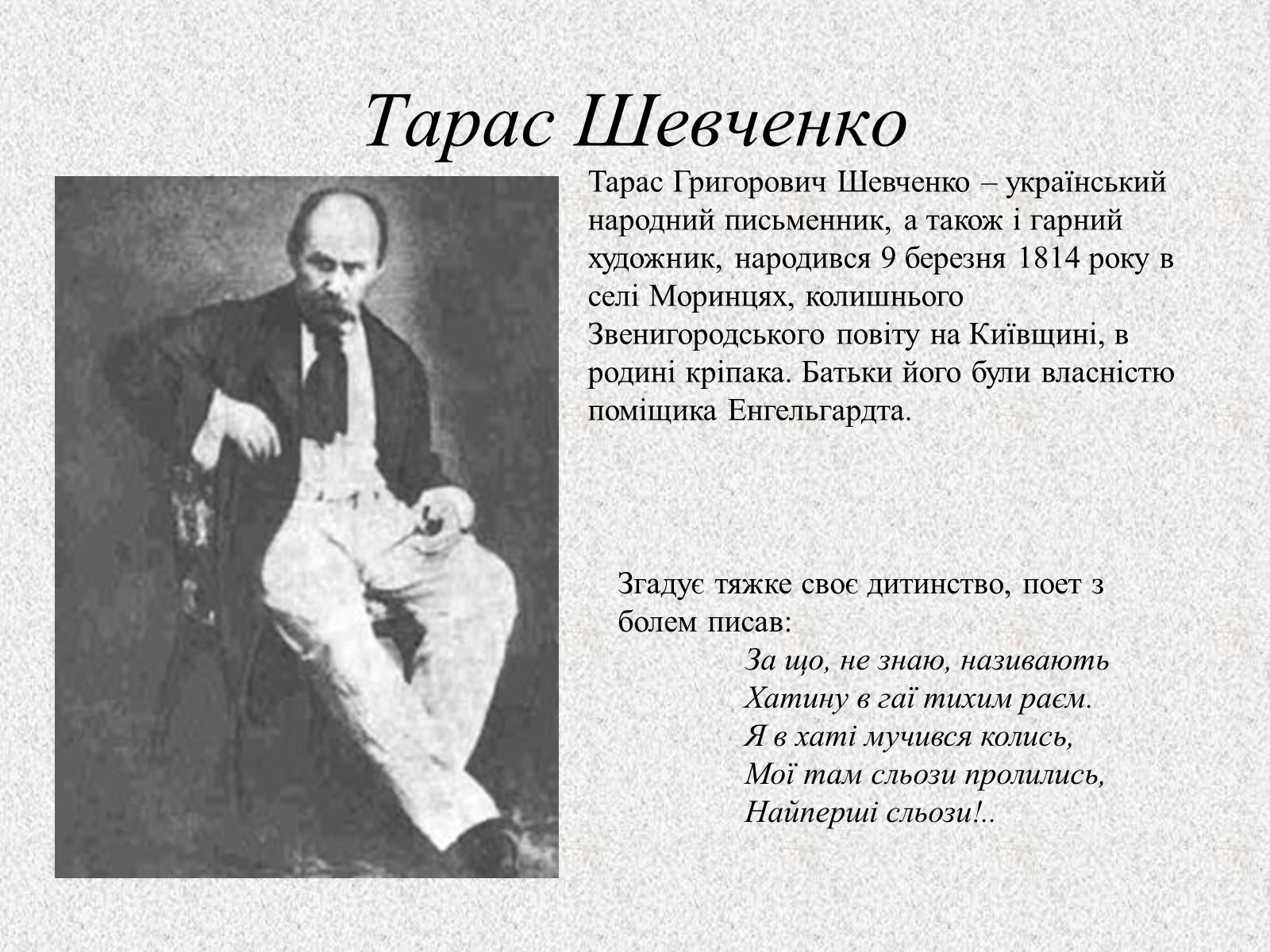 Тарас Шевченко

Тарас Григорович Шевченко – український народний письменник, а також і гарний художник, народився 9 березня 1814 року в селі Моринцях, колишнього Звенигородського повіту на Київщині, в родині кріпака. Батьки його були власністю поміщика Енгельгардта.

Згадує тяжке своє дитинство, поет з болем писав:

За що, не знаю, називають
Хатину в гаї тихим раєм.
Я в хаті мучився колись,
Мої там сльози пролились,
Найперші сльози!..